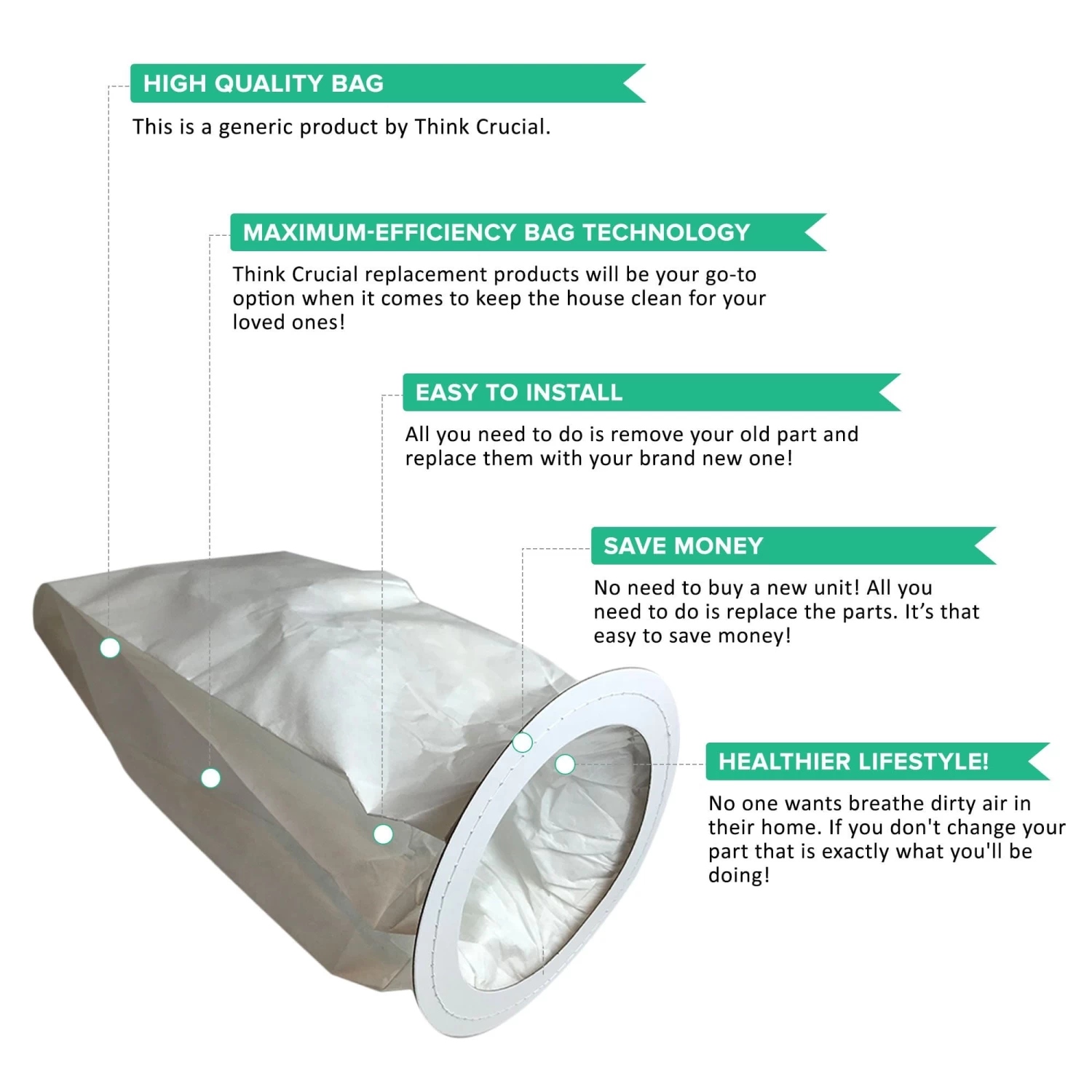 HIGH QUALITY BAG

This is a generic product by Think Crucial.

MAXIMUM-EFFICIENCY BAG TECHNOLOGY

Think Crucial replacement products will be your go-to option when it comes to keep the house clean for your loved ones!

EASY TO INSTALL

All you need to do is remove your old part and replace them with your brand new one!

SAVE MONEY

No need to buy a new unit! All you need to do is replace the parts. It's that easy to save money!

HEALTHIER LIFESTYLE!

No one wants breathe dirty air in their home. If you don't change your part that is exactly what you'll be doing!